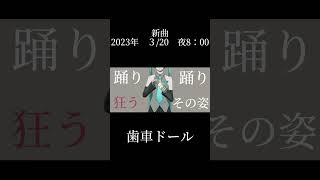 踊り
狂う

新曲
2023年　3/20　夜8：00

踊り　踊り
狂う　その姿

歯車ドール

踊り
その姿